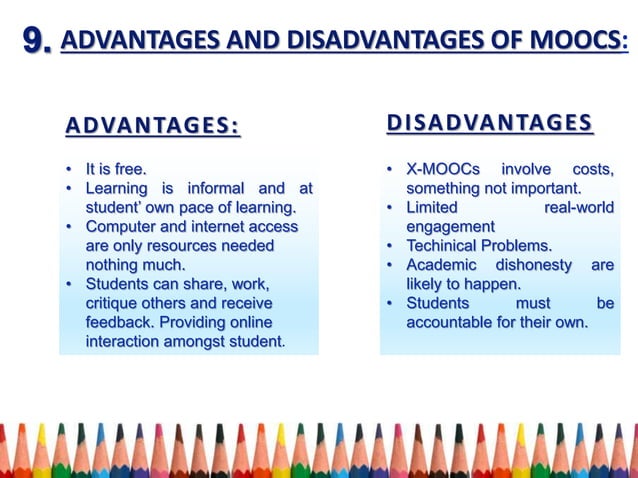 9. ADVANTAGES AND DISADVANTAGES OF MOOCS:

ADVANTAGES:

• It is free.
• Learning is informal and at student' own pace of learning.
• Computer and internet access are only resources needed nothing much.
• Students can share, work, critique others and receive feedback. Providing online interaction amongst student.

DISADVANTAGES

• X-MOOCs involve costs, something not important.
• Limited real-world engagement
• Techinical Problems.
• Academic dishonesty are likely to happen.
• Students must be accountable for their own.